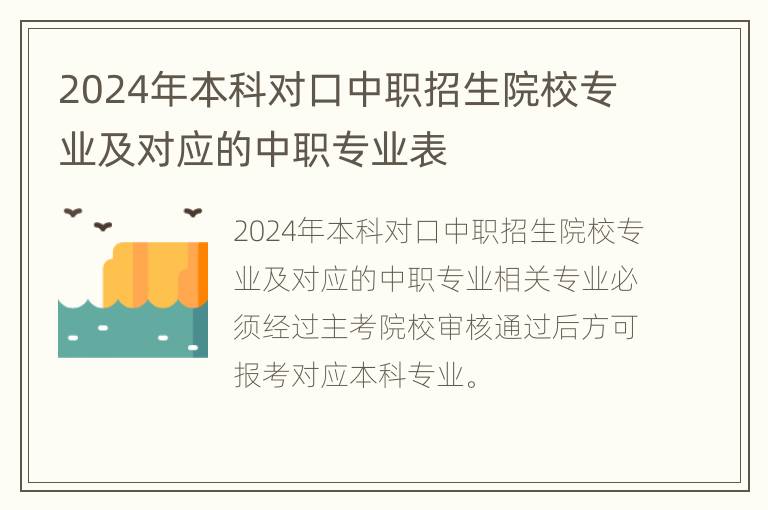 2024年本科对口中职招生院校专业及对应的中职专业表

2024年本科对口中职招生院校专业及对应的中职专业相关专业必须经过主考院校审核通过后方可报考对应本科专业。